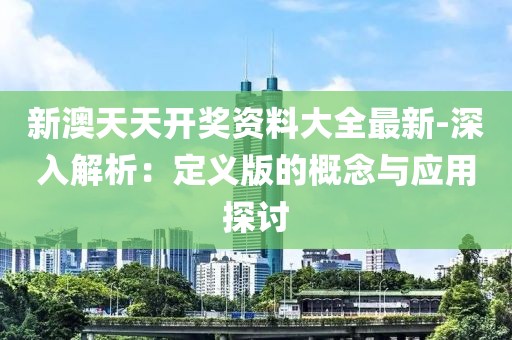 新澳天天开奖资料大全最新-深入解析：定义版的概念与应用探讨